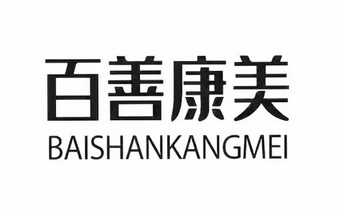 百善康美
BAISHANKANGMEI